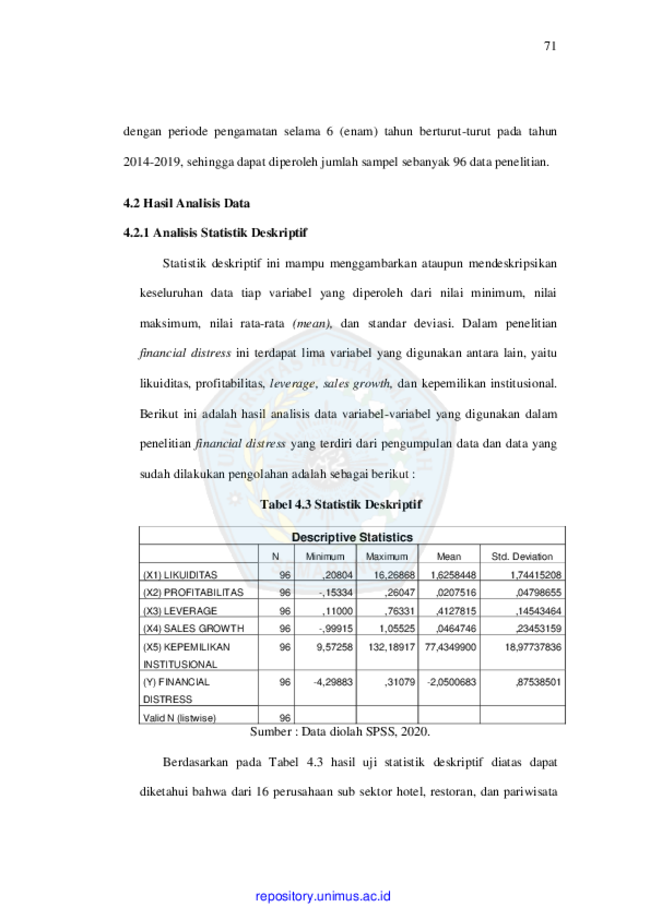 71

dengan periode pengamatan selama 6 (enam) tahun berturut-turut pada tahun 2014-2019, sehingga dapat diperoleh jumlah sampel sebanyak 96 data penelitian.

4.2 Hasil Analisis Data

4.2.1 Analisis Statistik Deskriptif

Statistik deskriptif ini mampu menggambarkan ataupun mendeskripsikan keseluruhan data tiap variabel yang diperoleh dari nilai minimum, nilai maksimum, nilai rata-rata (mean), dan standar deviasi. Dalam penelitian financial distress ini terdapat lima variabel yang digunakan antara lain, yaitu likuiditas, profitabilitas, leverage, sales growth, dan kepemilikan institusional. Berikut ini adalah hasil analisis data variabel-variabel yang digunakan dalam penelitian financial distress yang terdiri dari pengumpulan data dan data yang sudah dilakukan pengolahan adalah sebagai berikut :

Tabel 4.3 Statistik Deskriptif

Descriptive Statistics

| | N | Minimum | Maximum | Mean | Std. Deviation |
|---|---|---|---|---|---|
| (X1) LIKUIDITAS | 96 | ,20804 | 16,26868 | 1,6258448 | 1,74415208 |
| (X2) PROFITABILITAS | 96 | -,15334 | ,26047 | ,0207516 | ,04798655 |
| (X3) LEVERAGE | 96 | ,11000 | ,76331 | ,4127815 | ,14543464 |
| (X4) SALES GROWTH | 96 | -,99915 | 1,05525 | ,0464746 | ,23453159 |
| (X5) KEPEMILIKAN INSTITUSIONAL | 96 | 9,57258 | 132,18917 | 77,4349900 | 18,97737836 |
| (Y) FINANCIAL DISTRESS | 96 | -4,29883 | ,31079 | -2,0500683 | ,87538501 |
| Valid N (listwise) | 96 | | | | |

Sumber : Data diolah SPSS, 2020.

Berdasarkan pada Tabel 4.3 hasil uji statistik deskriptif diatas dapat diketahui bahwa dari 16 perusahaan sub sektor hotel, restoran, dan pariwisata

repository.unimus.ac.id